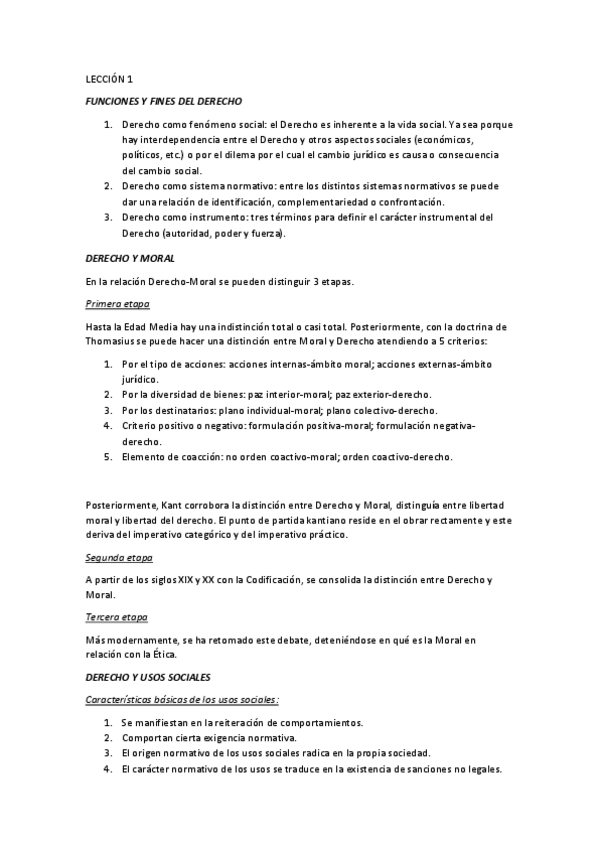 LECCIÓN 1

FUNCIONES Y FINES DEL DERECHO

1. Derecho como fenómeno social: el Derecho es inherente a la vida social. Ya sea porque hay interdependencia entre el Derecho y otros aspectos sociales (económicos, políticos, etc.) o por el dilema por el cual el cambio jurídico es causa o consecuencia del cambio social.
2. Derecho como sistema normativo: entre los distintos sistemas normativos se puede dar una relación de identificación, complementariedad o confrontación.
3. Derecho como instrumento: tres términos para definir el carácter instrumental del Derecho (autoridad, poder y fuerza).

DERECHO Y MORAL

En la relación Derecho-Moral se pueden distinguir 3 etapas.

Primera etapa

Hasta la Edad Media hay una indistinción total o casi total. Posteriormente, con la doctrina de Thomasius se puede hacer una distinción entre Moral y Derecho atendiendo a 5 criterios:

1. Por el tipo de acciones: acciones internas-ámbito moral; acciones externas-ámbito jurídico.
2. Por la diversidad de bienes: paz interior-moral; paz exterior-derecho.
3. Por los destinatarios: plano individual-moral; plano colectivo-derecho.
4. Criterio positivo o negativo: formulación positiva-moral; formulación negativa-derecho.
5. Elemento de coacción: no orden coactivo-moral; orden coactivo-derecho.

Posteriormente, Kant corrobora la distinción entre Derecho y Moral, distinguía entre libertad moral y libertad del derecho. El punto de partida kantiano reside en el obrar rectamente y este deriva del imperativo categórico y del imperativo práctico.

Segunda etapa

A partir de los siglos XIX y XX con la Codificación, se consolida la distinción entre Derecho y Moral.

Tercera etapa

Más modernamente, se ha retomado este debate, deteniéndose en qué es la Moral en relación con la Ética.

DERECHO Y USOS SOCIALES

Características básicas de los usos sociales:

1. Se manifiestan en la reiteración de comportamientos.
2. Comportan cierta exigencia normativa.
3. El origen normativo de los usos sociales radica en la propia sociedad.
4. El carácter normativo de los usos se traduce en la existencia de sanciones no legales.